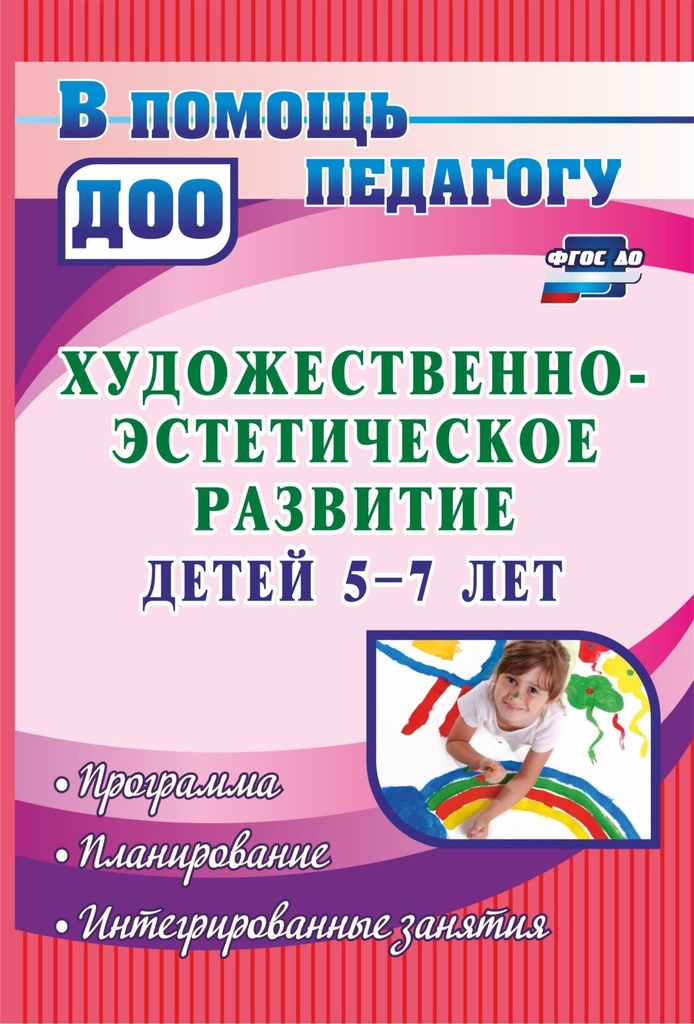 В помощь педагогу ДОО

ФГОС ДО

ХУДОЖЕСТВЕННО-ЭСТЕТИЧЕСКОЕ РАЗВИТИЕ ДЕТЕЙ 5–7 ЛЕТ

• Программа
• Планирование
• Интегрированные занятия